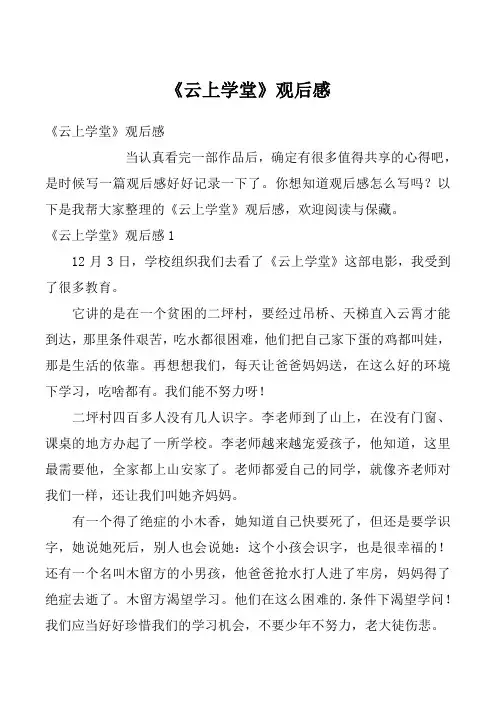 《云上学堂》观后感

《云上学堂》观后感

当认真看完一部作品后，确定有很多值得共享的心得吧，是时候写一篇观后感好好记录一下了。你想知道观后感怎么写吗？以下是我帮大家整理的《云上学堂》观后感，欢迎阅读与保藏。

《云上学堂》观后感 1

12 月 3 日，学校组织我们去看了《云上学堂》这部电影，我受到了很多教育。

它讲的是在一个贫困的二坪村，要经过吊桥、天梯直入云霄才能到达，那里条件艰苦，吃水都很困难，他们把自己家下蛋的鸡都叫娃，那是生活的依靠。再想想我们，每天让爸爸妈妈送，在这么好的环境下学习，吃啥都有。我们能不努力呀！

二坪村四百多人没有几人识字。李老师到了山上，在没有门窗、课桌的地方办起了一所学校。李老师越来越宠爱孩子，他知道，这里最需要他，全家都上山安家了。老师都爱自己的同学，就像齐老师对我们一样，还让我们叫她齐妈妈。

有一个得了绝症的小木香，她知道自己快要死了，但还是要学识字，她说她死后，别人也会说她：这个小孩会识字，也是很幸福的！还有一个名叫木留方的小男孩，他爸爸抢水打人进了牢房，妈妈得了绝症去逝了。木留方渴望学习。他们在这么困难的.条件下渴望学问！我们应当好好珍惜我们的学习机会，不要少年不努力，老大徒伤悲。